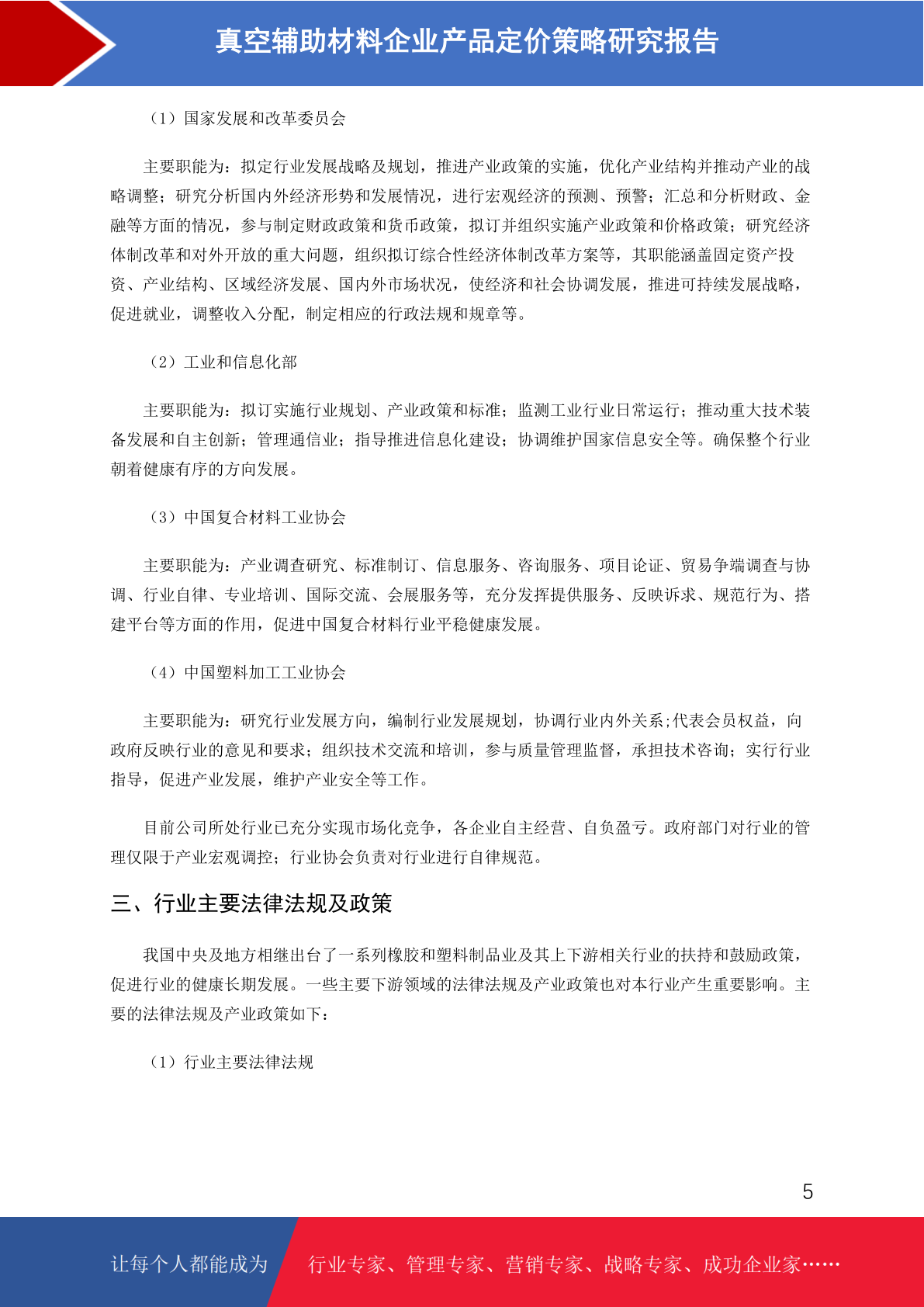 真空辅助材料企业产品定价策略研究报告

（1）国家发展和改革委员会

主要职能为：拟定行业发展战略及规划，推进产业政策的实施，优化产业结构并推动产业的战略调整；研究分析国内外经济形势和发展情况，进行宏观经济的预测、预警；汇总和分析财政、金融等方面的情况，参与制定财政政策和货币政策，拟订并组织实施产业政策和价格政策；研究经济体制改革和对外开放的重大问题，组织拟订综合性经济体制改革方案等，其职能涵盖固定资产投资、产业结构、区域经济发展、国内外市场状况，使经济和社会协调发展，推进可持续发展战略，促进就业，调整收入分配，制定相应的行政法规和规章等。

（2）工业和信息化部

主要职能为：拟订实施行业规划、产业政策和标准；监测工业行业日常运行；推动重大技术装备发展和自主创新；管理通信业；指导推进信息化建设；协调维护国家信息安全等。确保整个行业朝着健康有序的方向发展。

（3）中国复合材料工业协会

主要职能为：产业调查研究、标准制订、信息服务、咨询服务、项目论证、贸易争端调查与协调、行业自律、专业培训、国际交流、会展服务等，充分发挥提供服务、反映诉求、规范行为、搭建平台等方面的作用，促进中国复合材料行业平稳健康发展。

（4）中国塑料加工工业协会

主要职能为：研究行业发展方向，编制行业发展规划，协调行业内外关系;代表会员权益，向政府反映行业的意见和要求；组织技术交流和培训，参与质量管理监督，承担技术咨询；实行行业指导，促进产业发展，维护产业安全等工作。

目前公司所处行业已充分实现市场化竞争，各企业自主经营、自负盈亏。政府部门对行业的管理仅限于产业宏观调控；行业协会负责对行业进行自律规范。

三、行业主要法律法规及政策

我国中央及地方相继出台了一系列橡胶和塑料制品业及其上下游相关行业的扶持和鼓励政策，促进行业的健康长期发展。一些主要下游领域的法律法规及产业政策也对本行业产生重要影响。主要的法律法规及产业政策如下：

（1）行业主要法律法规

5

让每个人都能成为 行业专家、管理专家、营销专家、战略专家、成功企业家……